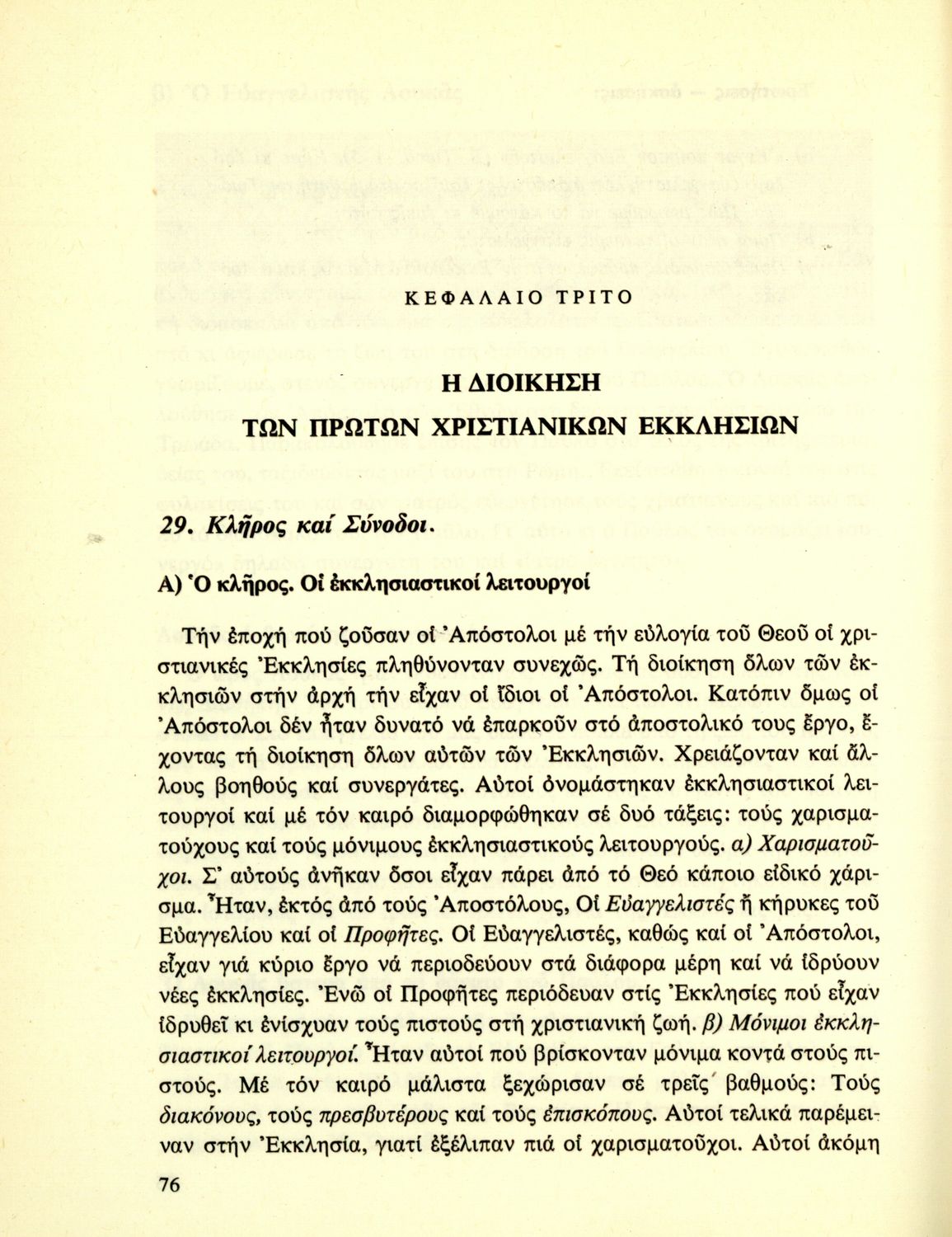 ΚΕΦΑΛΑΙΟ ΤΡΙΤΟ

Η ΔΙΟΙΚΗΣΗ
ΤΩΝ ΠΡΩΤΩΝ ΧΡΙΣΤΙΑΝΙΚΩΝ ΕΚΚΛΗΣΙΩΝ

29. Κλῆρος καί Σύνοδοι.

Α) Ὁ κλῆρος. Οἱ ἐκκλησιαστικοί λειτουργοί

Τήν ἐποχή πού ζοῦσαν οἱ Ἀπόστολοι μέ τήν εὐλογία τοῦ Θεοῦ οἱ χριστιανικές Ἐκκλησίες πληθύνονταν συνεχῶς. Τή διοίκηση ὅλων τῶν ἐκκλησιῶν στήν ἀρχή τήν εἶχαν οἱ ἴδιοι οἱ Ἀπόστολοι. Κατόπιν ὅμως οἱ Ἀπόστολοι δέν ἦταν δυνατό νά ἐπαρκοῦν στό ἀποστολικό τους ἔργο, ἔχοντας τή διοίκηση ὅλων αὐτῶν τῶν Ἐκκλησιῶν. Χρειάζονταν καί ἄλλους βοηθούς καί συνεργάτες. Αὐτοί ὀνομάστηκαν ἐκκλησιαστικοί λειτουργοί καί μέ τόν καιρό διαμορφώθηκαν σέ δυό τάξεις: τούς χαρισματούχους καί τούς μόνιμους ἐκκλησιαστικούς λειτουργούς. α) Χαρισματοῦχοι. Σ' αὐτούς ἀνῆκαν ὅσοι εἶχαν πάρει ἀπό τό Θεό κάποιο εἰδικό χάρισμα. Ἦταν, ἐκτός ἀπό τούς Ἀποστόλους, Οἱ Εὐαγγελιστές ἤ κήρυκες τοῦ Εὐαγγελίου καί οἱ Προφῆτες. Οἱ Εὐαγγελιστές, καθώς καί οἱ Ἀπόστολοι, εἶχαν γιά κύριο ἔργο νά περιοδεύουν στά διάφορα μέρη καί νά ἱδρύουν νέες ἐκκλησίες. Ἐνῶ οἱ Προφῆτες περιόδευαν στίς Ἐκκλησίες πού εἶχαν ἱδρυθεῖ κι ἐνίσχυαν τούς πιστούς στή χριστιανική ζωή. β) Μόνιμοι ἐκκλησιαστικοί λειτουργοί. Ἦταν αὐτοί πού βρίσκονταν μόνιμα κοντά στούς πιστούς. Μέ τόν καιρό μάλιστα ξεχώρισαν σέ τρεῖς βαθμούς: Τούς διακόνους, τούς πρεσβυτέρους καί τούς ἐπισκόπους. Αὐτοί τελικά παρέμειναν στήν Ἐκκλησία, γιατί ἐξέλιπαν πιά οἱ χαρισματοῦχοι. Αὐτοί ἀκόμη

76